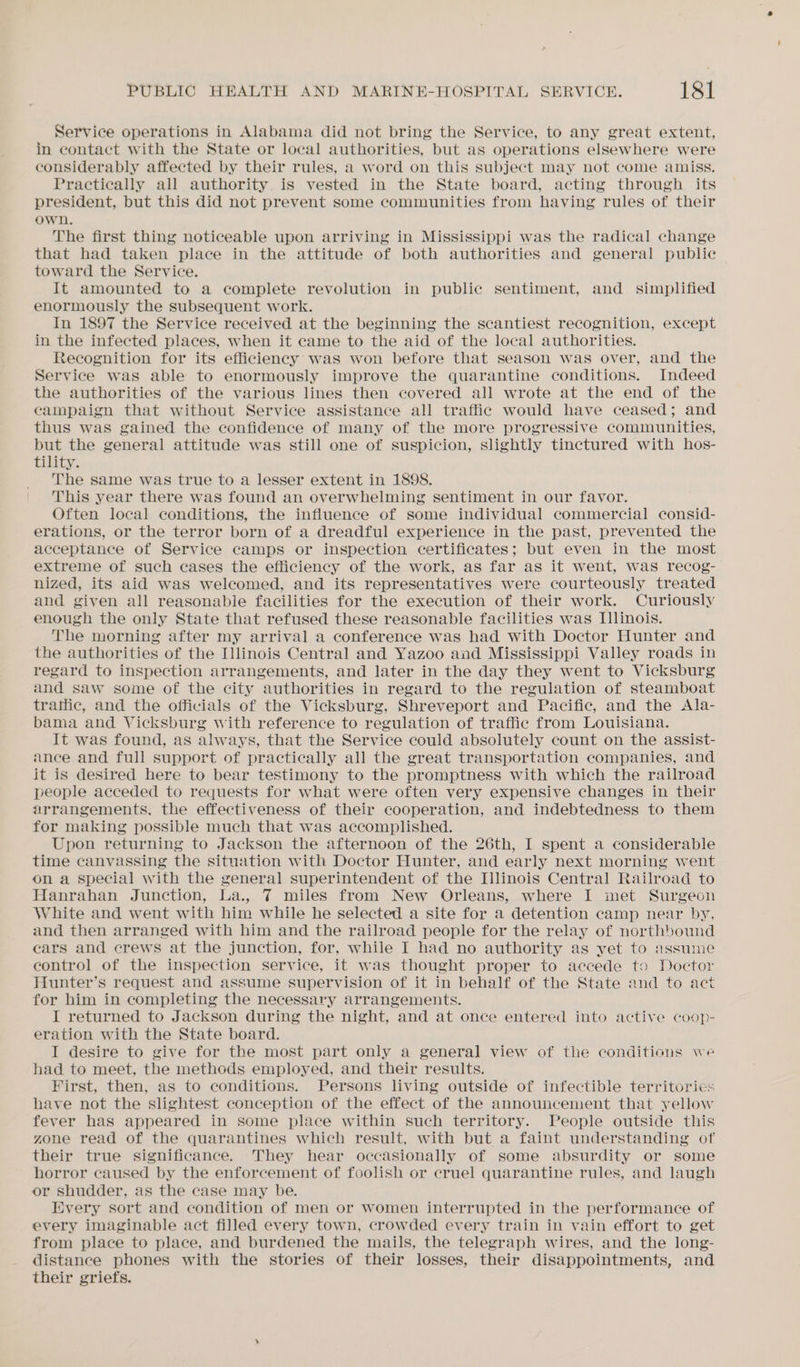 PUBLIC HEALTH AND MARINE-HOSPITAL SERVICE. 181

Service operations in Alabama did not bring the Service, to any great extent, in contact with the State or local authorities, but as operations elsewhere were considerably affected by their rules, a word on this subject may not come amiss.

Practically all authority is vested in the State board, acting through its president, but this did not prevent some communities from having rules of their own.

The first thing noticeable upon arriving in Mississippi was the radical change that had taken place in the attitude of both authorities and general public toward the Service.

It amounted to a complete revolution in public sentiment, and simplified enormously the subsequent work.

In 1897 the Service received at the beginning the scantiest recognition, except in the infected places, when it came to the aid of the local authorities.

Recognition for its efficiency was won before that season was over, and the Service was able to enormously improve the quarantine conditions. Indeed the authorities of the various lines then covered all wrote at the end of the campaign that without Service assistance all traffic would have ceased; and thus was gained the confidence of many of the more progressive communities, but the general attitude was still one of suspicion, slightly tinctured with hostility.

The same was true to a lesser extent in 1898.

This year there was found an overwhelming sentiment in our favor.

Often local conditions, the influence of some individual commercial considerations, or the terror born of a dreadful experience in the past, prevented the acceptance of Service camps or inspection certificates; but even in the most extreme of such cases the efficiency of the work, as far as it went, was recognized, its aid was welcomed, and its representatives were courteously treated and given all reasonable facilities for the execution of their work. Curiously enough the only State that refused these reasonable facilities was Illinois.

The morning after my arrival a conference was had with Doctor Hunter and the authorities of the Illinois Central and Yazoo and Mississippi Valley roads in regard to inspection arrangements, and later in the day they went to Vicksburg and saw some of the city authorities in regard to the regulation of steamboat traffic, and the officials of the Vicksburg, Shreveport and Pacific, and the Alabama and Vicksburg with reference to regulation of traffic from Louisiana.

It was found, as always, that the Service could absolutely count on the assistance and full support of practically all the great transportation companies, and it is desired here to bear testimony to the promptness with which the railroad people acceded to requests for what were often very expensive changes in their arrangements, the effectiveness of their cooperation, and indebtedness to them for making possible much that was accomplished.

Upon returning to Jackson the afternoon of the 26th, I spent a considerable time canvassing the situation with Doctor Hunter, and early next morning went on a special with the general superintendent of the Illinois Central Railroad to Hanrahan Junction, La., 7 miles from New Orleans, where I met Surgeon White and went with him while he selected a site for a detention camp near by, and then arranged with him and the railroad people for the relay of northbound cars and crews at the junction, for, while I had no authority as yet to assume control of the inspection service, it was thought proper to accede to Doctor Hunter's request and assume supervision of it in behalf of the State and to act for him in completing the necessary arrangements.

I returned to Jackson during the night, and at once entered into active cooperation with the State board.

I desire to give for the most part only a general view of the conditions we had to meet, the methods employed, and their results.

First, then, as to conditions. Persons living outside of infectible territories have not the slightest conception of the effect of the announcement that yellow fever has appeared in some place within such territory. People outside this zone read of the quarantines which result, with but a faint understanding of their true significance. They hear occasionally of some absurdity or some horror caused by the enforcement of foolish or cruel quarantine rules, and laugh or shudder, as the case may be.

Every sort and condition of men or women interrupted in the performance of every imaginable act filled every town, crowded every train in vain effort to get from place to place, and burdened the mails, the telegraph wires, and the long-distance phones with the stories of their losses, their disappointments, and their griefs.